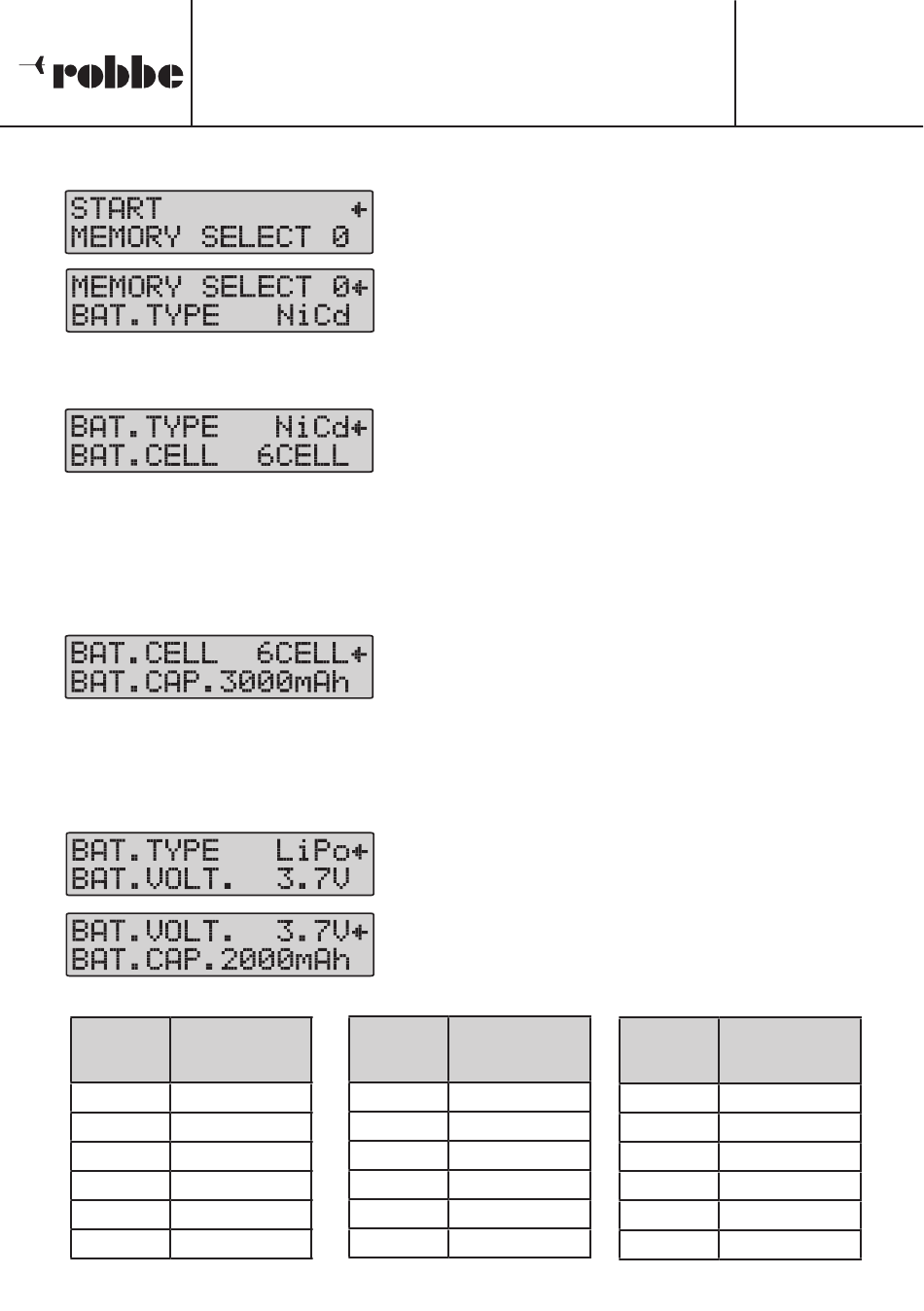 robbe

START ←
MEMORY SELECT 0

MEMORY SELECT 0←
BAT.TYPE NiCd

BAT.TYPE NiCd←
BAT.CELL 6CELL

BAT.CELL 6CELL←
BAT.CAP.3000mAh

BAT.TYPE LiPo←
BAT.VOLT. 3.7V

BAT.VOLT. 3.7V←
BAT.CAP.2000mAh